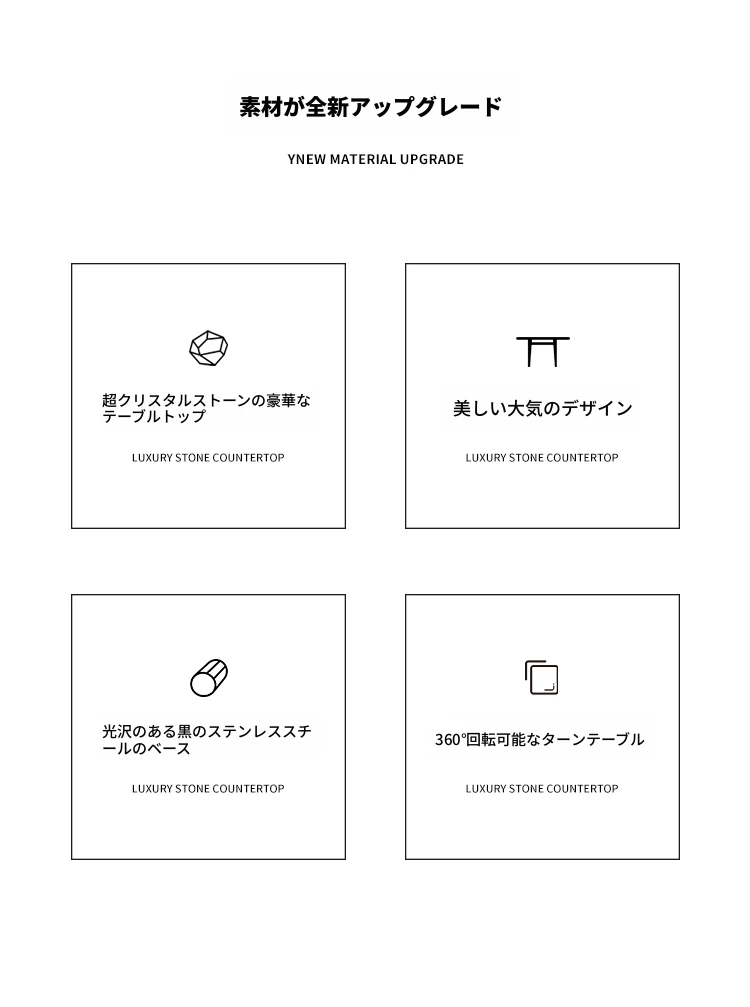 素材が全新アップグレード

YNEW MATERIAL UPGRADE

超クリスタルストーンの豪華なテーブルトップ

LUXURY STONE COUNTERTOP

美しい大気のデザイン

LUXURY STONE COUNTERTOP

光沢のある黒のステンレススチールのベース

LUXURY STONE COUNTERTOP

360°回転可能なターンテーブル

LUXURY STONE COUNTERTOP